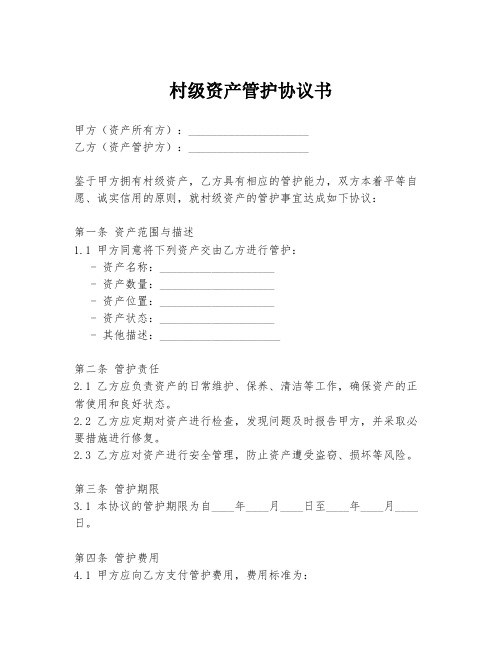 村级资产管护协议书

甲方（资产所有方）：____________________
乙方（资产管护方）：____________________

鉴于甲方拥有村级资产，乙方具有相应的管护能力，双方本着平等自愿、诚实信用的原则，就村级资产的管护事宜达成如下协议：

第一条 资产范围与描述
1.1 甲方同意将下列资产交由乙方进行管护：
- 资产名称：____________________
- 资产数量：____________________
- 资产位置：____________________
- 资产状态：____________________
- 其他描述：____________________

第二条 管护责任
2.1 乙方应负责资产的日常维护、保养、清洁等工作，确保资产的正常使用和良好状态。
2.2 乙方应定期对资产进行检查，发现问题及时报告甲方，并采取必要措施进行修复。
2.3 乙方应对资产进行安全管理，防止资产遭受盗窃、损坏等风险。

第三条 管护期限
3.1 本协议的管护期限为自____年____月____日至____年____月____日。

第四条 管护费用
4.1 甲方应向乙方支付管护费用，费用标准为：